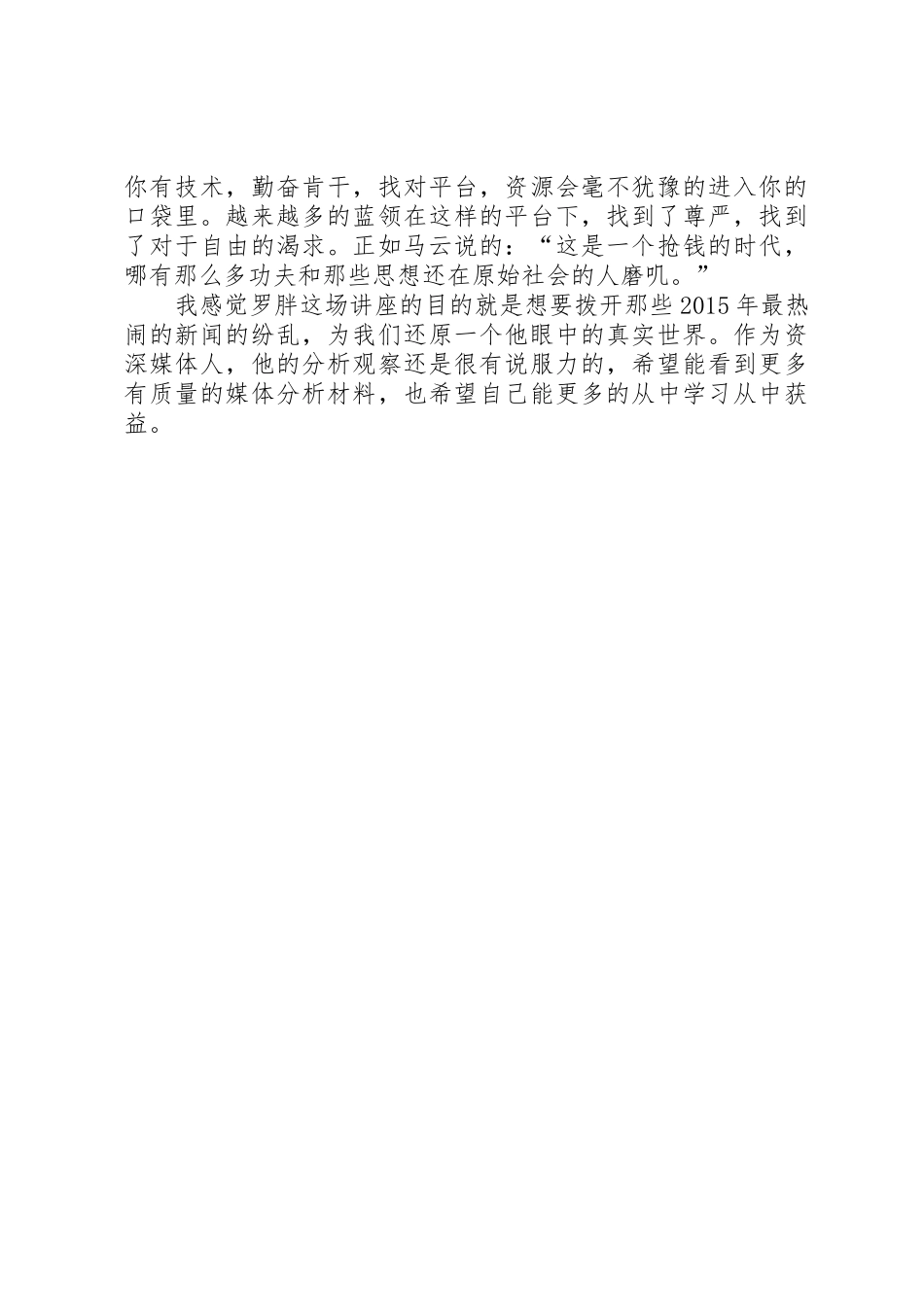 你有技术，勤奋肯干，找对平台，资源会毫不犹豫的进入你的口袋里。越来越多的蓝领在这样的平台下，找到了尊严，找到了对于自由的渴求。正如马云说的：“这是一个抢钱的时代，哪有那么多功夫和那些思想还在原始社会的人磨叽。”

我感觉罗胖这场讲座的目的就是想要拨开那些2015年最热闹的新闻的纷乱，为我们还原一个他眼中的真实世界。作为资深媒体人，他的分析观察还是很有说服力的，希望能看到更多有质量的媒体分析材料，也希望自己能更多的从中学习从中获益。